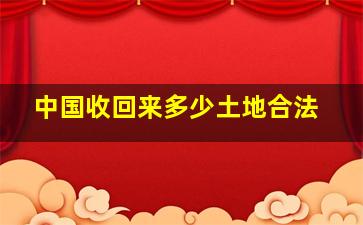 中国收回来多少土地合法